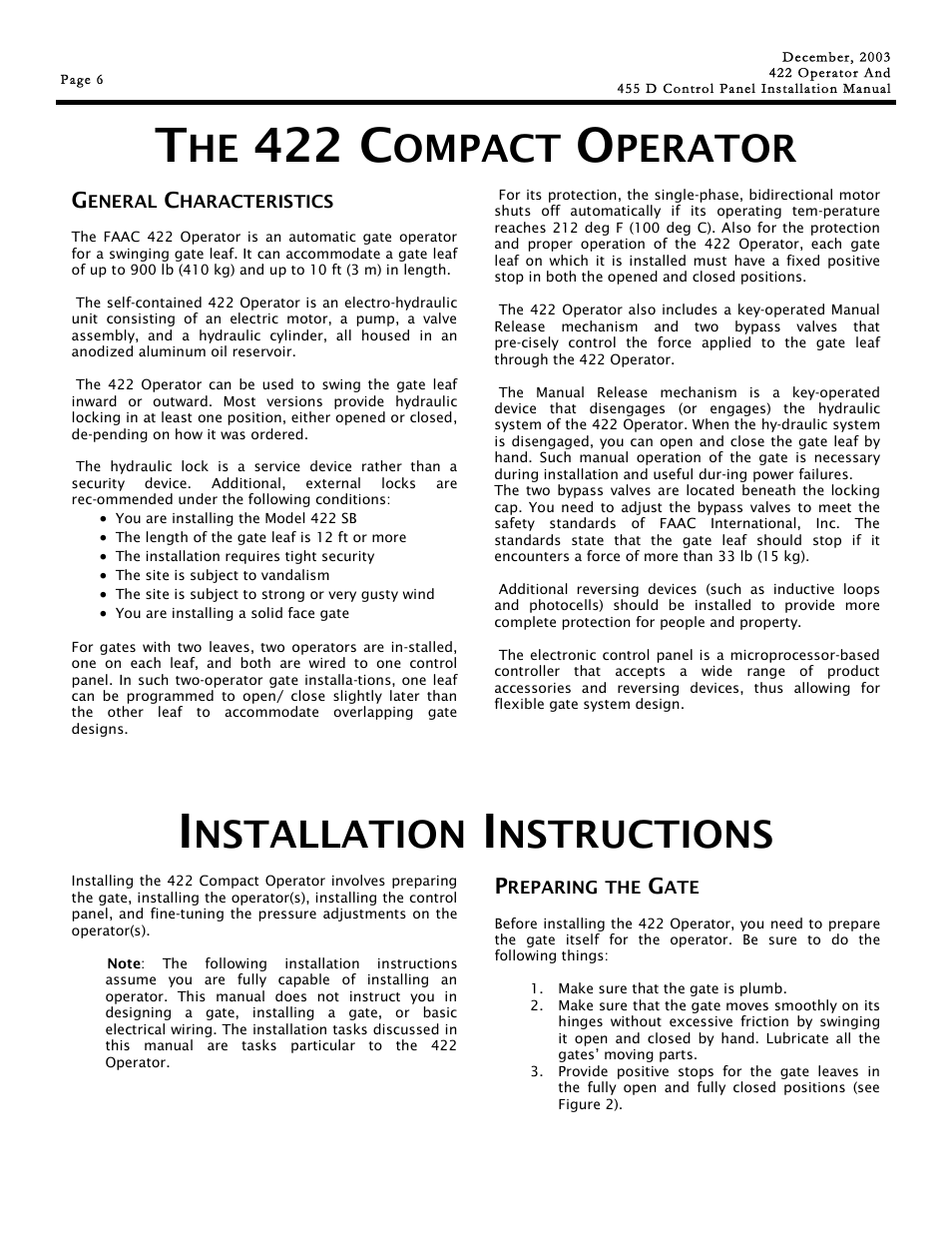 Page 6

December, 2003
422 Operator And
455 D Control Panel Installation Manual

THE 422 COMPACT OPERATOR

GENERAL CHARACTERISTICS

The FAAC 422 Operator is an automatic gate operator for a swinging gate leaf. It can accommodate a gate leaf of up to 900 lb (410 kg) and up to 10 ft (3 m) in length.

The self-contained 422 Operator is an electro-hydraulic unit consisting of an electric motor, a pump, a valve assembly, and a hydraulic cylinder, all housed in an anodized aluminum oil reservoir.

The 422 Operator can be used to swing the gate leaf inward or outward. Most versions provide hydraulic locking in at least one position, either opened or closed, de-pending on how it was ordered.

The hydraulic lock is a service device rather than a security device. Additional, external locks are rec-ommended under the following conditions:
• You are installing the Model 422 SB
• The length of the gate leaf is 12 ft or more
• The installation requires tight security
• The site is subject to vandalism
• The site is subject to strong or very gusty wind
• You are installing a solid face gate

For gates with two leaves, two operators are in-stalled, one on each leaf, and both are wired to one control panel. In such two-operator gate installa-tions, one leaf can be programmed to open/ close slightly later than the other leaf to accommodate overlapping gate designs.

For its protection, the single-phase, bidirectional motor shuts off automatically if its operating tem-perature reaches 212 deg F (100 deg C). Also for the protection and proper operation of the 422 Operator, each gate leaf on which it is installed must have a fixed positive stop in both the opened and closed positions.

The 422 Operator also includes a key-operated Manual Release mechanism and two bypass valves that pre-cisely control the force applied to the gate leaf through the 422 Operator.

The Manual Release mechanism is a key-operated device that disengages (or engages) the hydraulic system of the 422 Operator. When the hy-draulic system is disengaged, you can open and close the gate leaf by hand. Such manual operation of the gate is necessary during installation and useful dur-ing power failures.
The two bypass valves are located beneath the locking cap. You need to adjust the bypass valves to meet the safety standards of FAAC International, Inc. The standards state that the gate leaf should stop if it encounters a force of more than 33 lb (15 kg).

Additional reversing devices (such as inductive loops and photocells) should be installed to provide more complete protection for people and property.

The electronic control panel is a microprocessor-based controller that accepts a wide range of product accessories and reversing devices, thus allowing for flexible gate system design.

INSTALLATION INSTRUCTIONS

Installing the 422 Compact Operator involves preparing the gate, installing the operator(s), installing the control panel, and fine-tuning the pressure adjustments on the operator(s).

Note: The following installation instructions assume you are fully capable of installing an operator. This manual does not instruct you in designing a gate, installing a gate, or basic electrical wiring. The installation tasks discussed in this manual are tasks particular to the 422 Operator.

PREPARING THE GATE

Before installing the 422 Operator, you need to prepare the gate itself for the operator. Be sure to do the following things:

1. Make sure that the gate is plumb.
2. Make sure that the gate moves smoothly on its hinges without excessive friction by swinging it open and closed by hand. Lubricate all the gates' moving parts.
3. Provide positive stops for the gate leaves in the fully open and fully closed positions (see Figure 2).